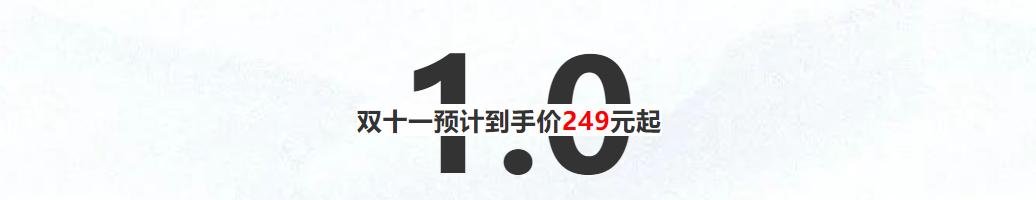 1.0
双十一预计到手价249元起